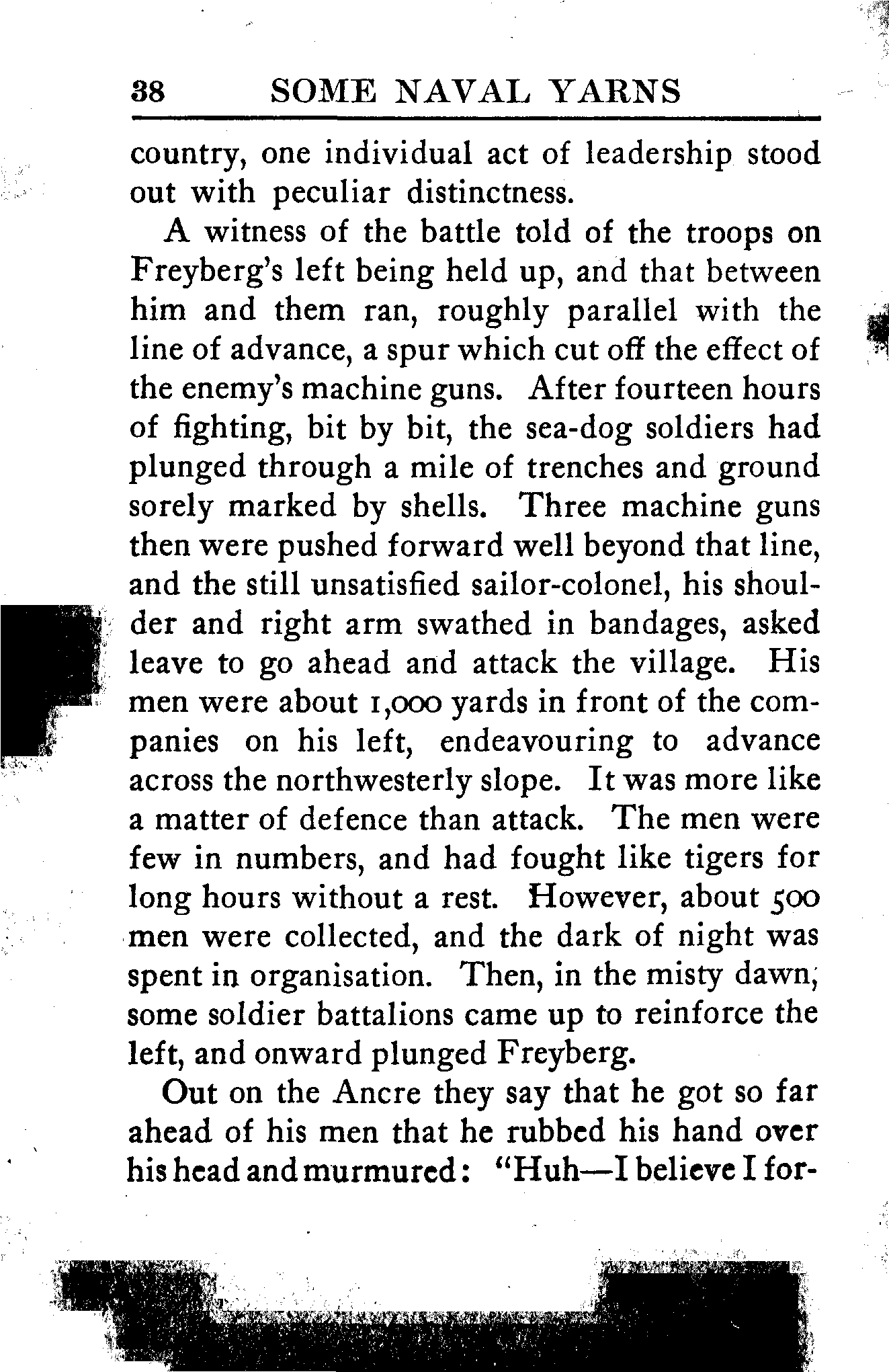 38 SOME NAVAL YARNS

country, one individual act of leadership stood out with peculiar distinctness.

A witness of the battle told of the troops on Freyberg's left being held up, and that between him and them ran, roughly parallel with the line of advance, a spur which cut off the effect of the enemy's machine guns. After fourteen hours of fighting, bit by bit, the sea-dog soldiers had plunged through a mile of trenches and ground sorely marked by shells. Three machine guns then were pushed forward well beyond that line, and the still unsatisfied sailor-colonel, his shoulder and right arm swathed in bandages, asked leave to go ahead and attack the village. His men were about 1,000 yards in front of the companies on his left, endeavouring to advance across the northwesterly slope. It was more like a matter of defence than attack. The men were few in numbers, and had fought like tigers for long hours without a rest. However, about 500 men were collected, and the dark of night was spent in organisation. Then, in the misty dawn, some soldier battalions came up to reinforce the left, and onward plunged Freyberg.

Out on the Ancre they say that he got so far ahead of his men that he rubbed his hand over his head and murmured: "Huh—I believe I for-